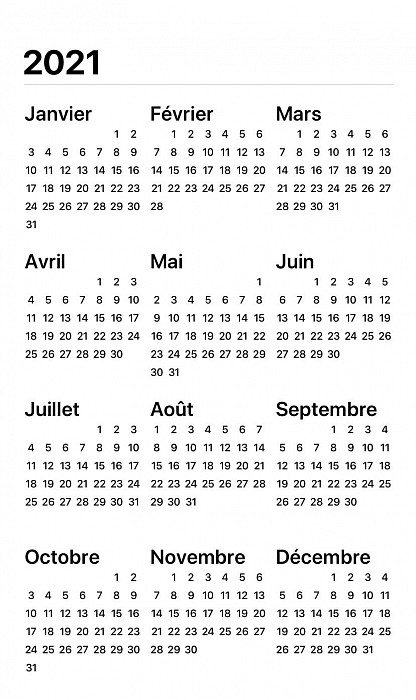 2021

Janvier
1 2
3 4 5 6 7 8 9
10 11 12 13 14 15 16
17 18 19 20 21 22 23
24 25 26 27 28 29 30
31

Février
1 2 3 4 5 6
7 8 9 10 11 12 13
14 15 16 17 18 19 20
21 22 23 24 25 26 27
28

Mars
1 2 3 4 5 6
7 8 9 10 11 12 13
14 15 16 17 18 19 20
21 22 23 24 25 26 27
28 29 30 31

Avril
1 2 3
4 5 6 7 8 9 10
11 12 13 14 15 16 17
18 19 20 21 22 23 24
25 26 27 28 29 30

Mai
1
2 3 4 5 6 7 8
9 10 11 12 13 14 15
16 17 18 19 20 21 22
23 24 25 26 27 28 29
30 31

Juin
1 2 3 4 5
6 7 8 9 10 11 12
13 14 15 16 17 18 19
20 21 22 23 24 25 26
27 28 29 30

Juillet
1 2 3
4 5 6 7 8 9 10
11 12 13 14 15 16 17
18 19 20 21 22 23 24
25 26 27 28 29 30 31

Août
1 2 3 4 5 6 7
8 9 10 11 12 13 14
15 16 17 18 19 20 21
22 23 24 25 26 27 28
29 30 31

Septembre
1 2 3 4
5 6 7 8 9 10 11
12 13 14 15 16 17 18
19 20 21 22 23 24 25
26 27 28 29 30

Octobre
1 2
3 4 5 6 7 8 9
10 11 12 13 14 15 16
17 18 19 20 21 22 23
24 25 26 27 28 29 30
31

Novembre
1 2 3 4 5 6
7 8 9 10 11 12 13
14 15 16 17 18 19 20
21 22 23 24 25 26 27
28 29 30

Décembre
1 2 3 4
5 6 7 8 9 10 11
12 13 14 15 16 17 18
19 20 21 22 23 24 25
26 27 28 29 30 31